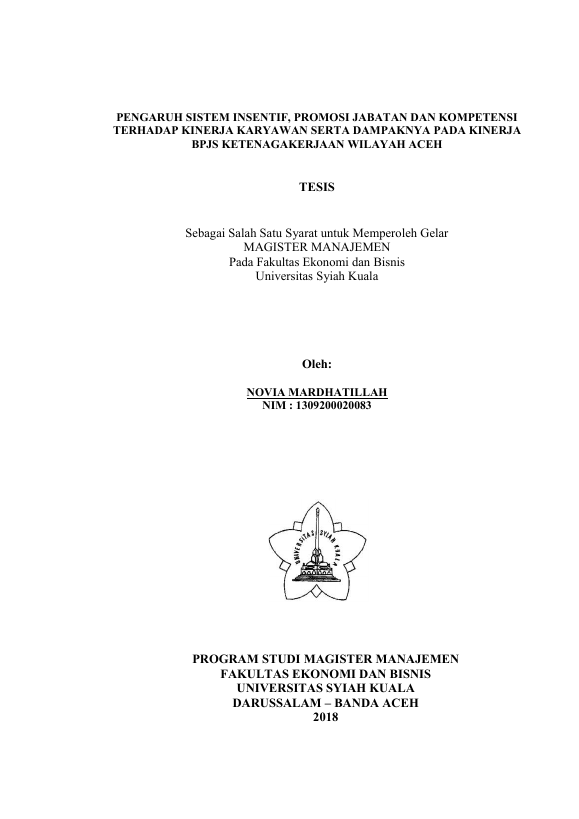 PENGARUH SISTEM INSENTIF, PROMOSI JABATAN DAN KOMPETENSI TERHADAP KINERJA KARYAWAN SERTA DAMPAKNYA PADA KINERJA BPJS KETENAGAKERJAAN WILAYAH ACEH

TESIS

Sebagai Salah Satu Syarat untuk Memperoleh Gelar
MAGISTER MANAJEMEN
Pada Fakultas Ekonomi dan Bisnis
Universitas Syiah Kuala

Oleh:

NOVIA MARDHATILLAH
NIM : 1309200020083

UNIVERSITAS SYIAH KUALA

PROGRAM STUDI MAGISTER MANAJEMEN
FAKULTAS EKONOMI DAN BISNIS
UNIVERSITAS SYIAH KUALA
DARUSSALAM – BANDA ACEH
2018